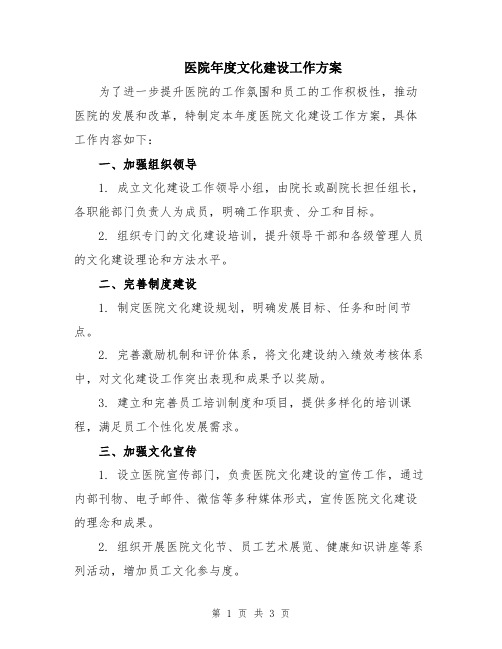 医院年度文化建设工作方案

为了进一步提升医院的工作氛围和员工的工作积极性，推动医院的发展和改革，特制定本年度医院文化建设工作方案，具体工作内容如下：

一、加强组织领导

1. 成立文化建设工作领导小组，由院长或副院长担任组长，各职能部门负责人为成员，明确工作职责、分工和目标。

2. 组织专门的文化建设培训，提升领导干部和各级管理人员的文化建设理论和方法水平。

二、完善制度建设

1. 制定医院文化建设规划，明确发展目标、任务和时间节点。

2. 完善激励机制和评价体系，将文化建设纳入绩效考核体系中，对文化建设工作突出表现和成果予以奖励。

3. 建立和完善员工培训制度和项目，提供多样化的培训课程，满足员工个性化发展需求。

三、加强文化宣传

1. 设立医院宣传部门，负责医院文化建设的宣传工作，通过内部刊物、电子邮件、微信等多种媒体形式，宣传医院文化建设的理念和成果。

2. 组织开展医院文化节、员工艺术展览、健康知识讲座等系列活动，增加员工文化参与度。

第 1 页 共 3 页